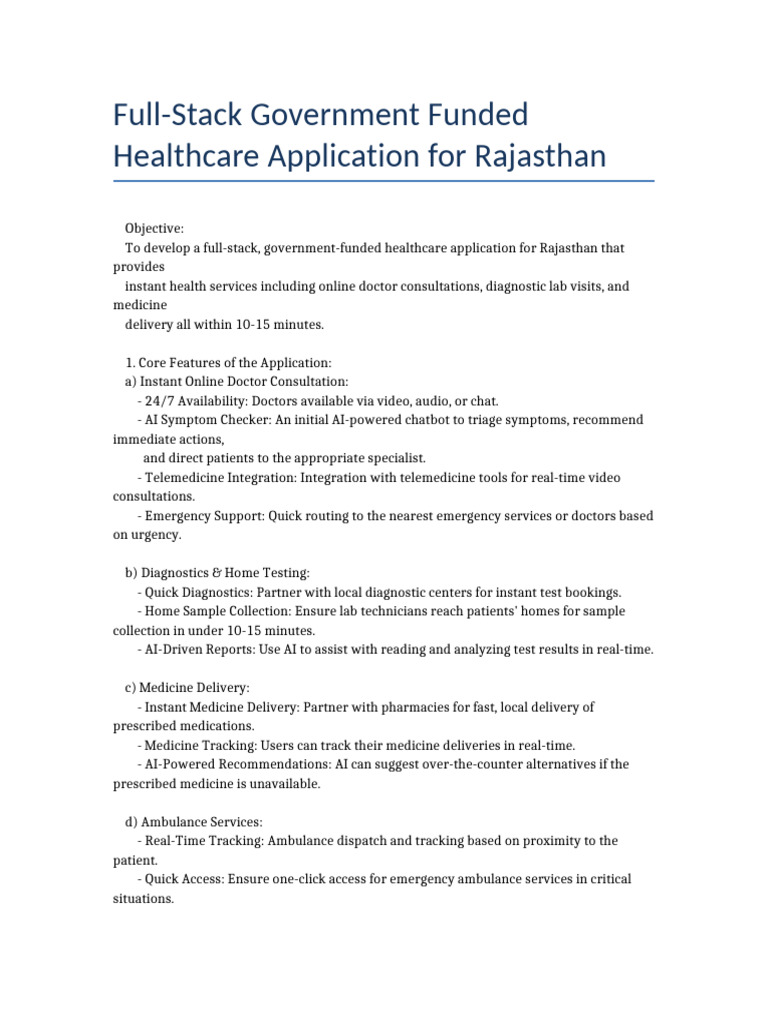 Full-Stack Government Funded Healthcare Application for Rajasthan

Objective:
To develop a full-stack, government-funded healthcare application for Rajasthan that provides
instant health services including online doctor consultations, diagnostic lab visits, and medicine
delivery all within 10-15 minutes.

1. Core Features of the Application:
a) Instant Online Doctor Consultation:
- 24/7 Availability: Doctors available via video, audio, or chat.
- AI Symptom Checker: An initial AI-powered chatbot to triage symptoms, recommend immediate actions,
and direct patients to the appropriate specialist.
- Telemedicine Integration: Integration with telemedicine tools for real-time video consultations.
- Emergency Support: Quick routing to the nearest emergency services or doctors based on urgency.

b) Diagnostics & Home Testing:
- Quick Diagnostics: Partner with local diagnostic centers for instant test bookings.
- Home Sample Collection: Ensure lab technicians reach patients' homes for sample collection in under 10-15 minutes.
- AI-Driven Reports: Use AI to assist with reading and analyzing test results in real-time.

c) Medicine Delivery:
- Instant Medicine Delivery: Partner with pharmacies for fast, local delivery of prescribed medications.
- Medicine Tracking: Users can track their medicine deliveries in real-time.
- AI-Powered Recommendations: AI can suggest over-the-counter alternatives if the prescribed medicine is unavailable.

d) Ambulance Services:
- Real-Time Tracking: Ambulance dispatch and tracking based on proximity to the patient.
- Quick Access: Ensure one-click access for emergency ambulance services in critical situations.